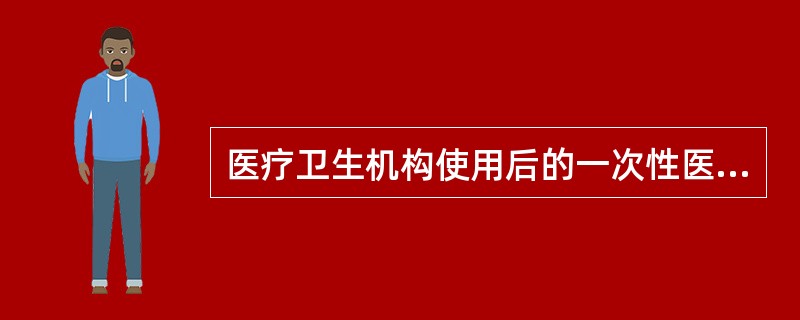 医疗卫生机构使用后的一次性医...